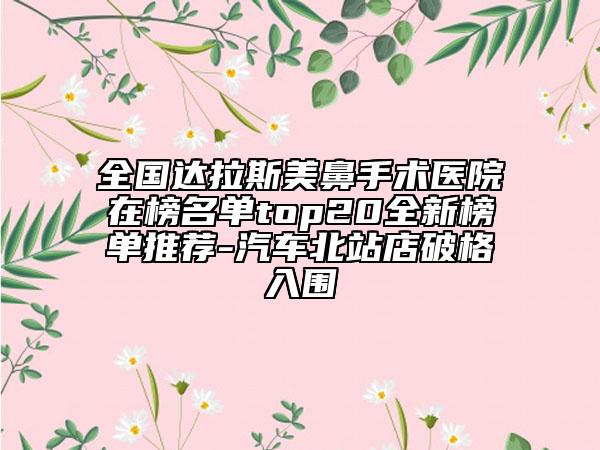 全国达拉斯美鼻手术医院在榜名单top20全新榜单推荐-汽车北站店破格入围